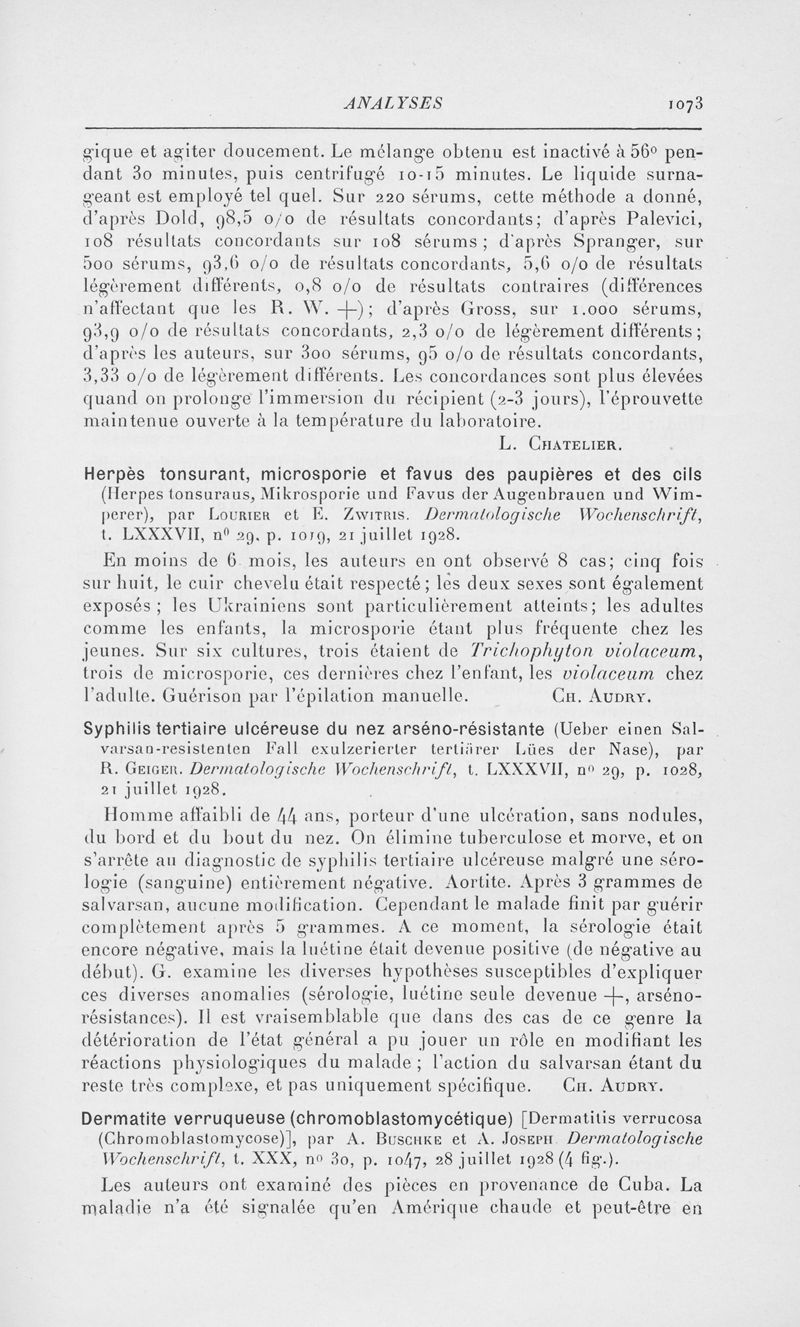 ANALYSES 1073

gique et agiter doucement. Le mélange obtenu est inactivé à 56° pendant 30 minutes, puis centrifugé 10-15 minutes. Le liquide surnageant est employé tel quel. Sur 220 sérums, cette méthode a donné, d'après Dold, 98,5 o/o de résultats concordants; d'après Palevici, 108 résultats concordants sur 108 sérums ; d'après Spranger, sur 500 sérums, 93,6 o/o de résultats concordants, 5,6 o/o de résultats légèrement différents, 0,8 o/o de résultats contraires (différences n'affectant que les R. W. +); d'après Gross, sur 1.000 sérums, 93,9 o/o de résultats concordants, 2,3 o/o de légèrement différents; d'après les auteurs, sur 300 sérums, 95 o/o de résultats concordants, 3,33 o/o de légèrement différents. Les concordances sont plus élevées quand on prolonge l'immersion du récipient (2-3 jours), l'éprouvette maintenue ouverte à la température du laboratoire.

L. Chatelier.

Herpès tonsurant, microsporie et favus des paupières et des cils (Herpes tonsuraus, Mikrosporie und Favus der Augenbrauen und Wimperer), par Lourier et E. Zwitris. Dermatologische Wochenschrift, t. LXXXVII, n° 29, p. 1019, 21 juillet 1928.

En moins de 6 mois, les auteurs en ont observé 8 cas; cinq fois sur huit, le cuir chevelu était respecté; les deux sexes sont également exposés ; les Ukrainiens sont particulièrement atteints; les adultes comme les enfants, la microsporie étant plus fréquente chez les jeunes. Sur six cultures, trois étaient de Trichophyton violaceum, trois de microsporie, ces dernières chez l'enfant, les violaceum chez l'adulte. Guérison par l'épilation manuelle. Ch. Audry.

Syphilis tertiaire ulcéreuse du nez arséno-résistante (Ueber einen Salvarsan-resistenten Fall exulzerierter tertiärer Lües der Nase), par R. Geiger. Dermatologische Wochenschrift, t. LXXXVII, n° 29, p. 1028, 21 juillet 1928.

Homme affaibli de 44 ans, porteur d'une ulcération, sans nodules, du bord et du bout du nez. On élimine tuberculose et morve, et on s'arrête au diagnostic de syphilis tertiaire ulcéreuse malgré une sérologie (sanguine) entièrement négative. Aortite. Après 3 grammes de salvarsan, aucune modification. Cependant le malade finit par guérir complètement après 5 grammes. A ce moment, la sérologie était encore négative, mais la luétine était devenue positive (de négative au début). G. examine les diverses hypothèses susceptibles d'expliquer ces diverses anomalies (sérologie, luétine seule devenue +, arséno-résistances). Il est vraisemblable que dans des cas de ce genre la détérioration de l'état général a pu jouer un rôle en modifiant les réactions physiologiques du malade ; l'action du salvarsan étant du reste très complexe, et pas uniquement spécifique. Ch. Audry.

Dermatite verruqueuse (chromoblastomycétique) [Dermatitis verrucosa (Chromoblastomycose)], par A. Buschke et A. Joseph Dermatologische Wochenschrift, t. XXX, n° 30, p. 1047, 28 juillet 1928 (4 fig.).

Les auteurs ont examiné des pièces en provenance de Cuba. La maladie n'a été signalée qu'en Amérique chaude et peut-être en